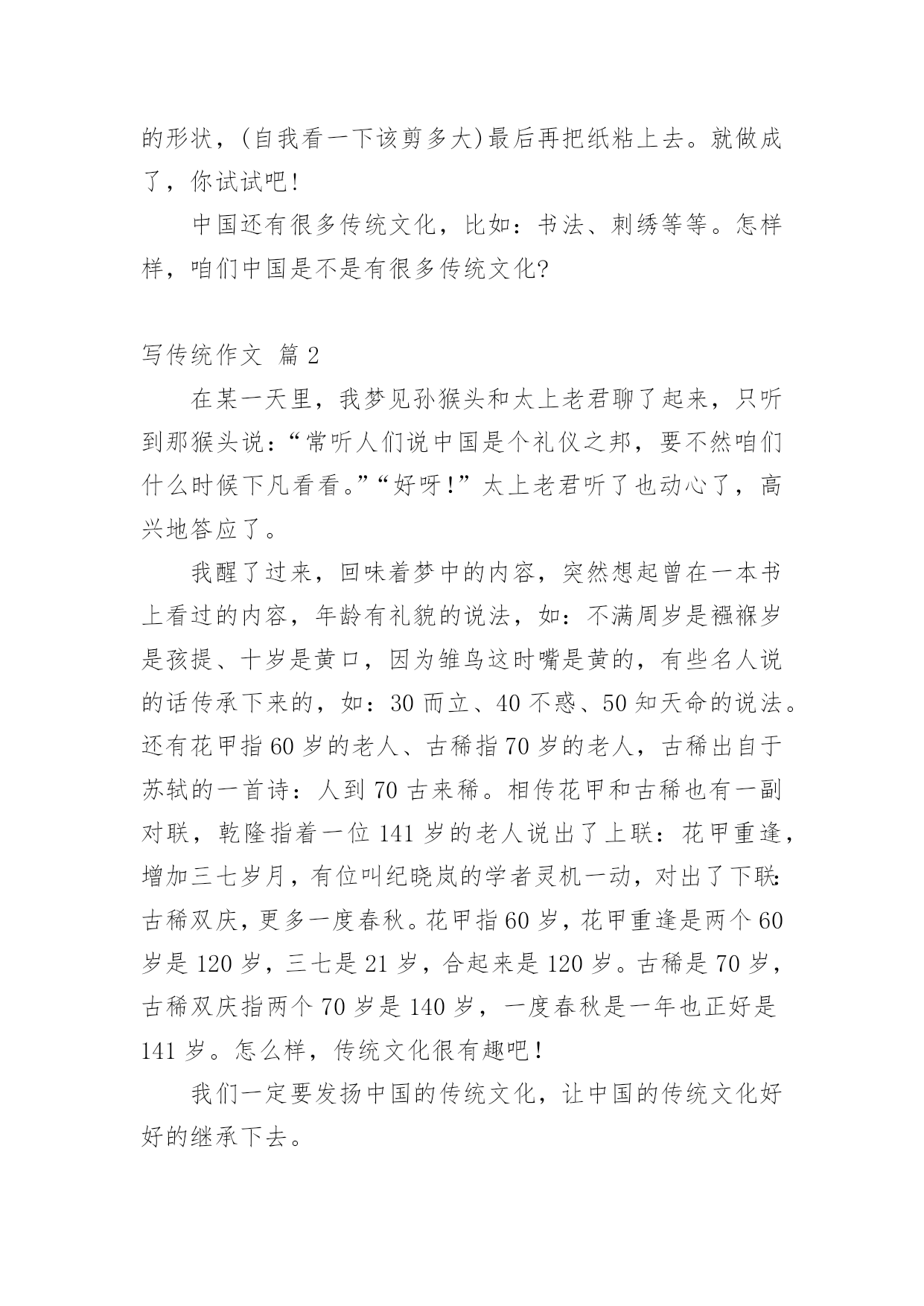 的形状，(自我看一下该剪多大)最后再把纸粘上去。就做成了，你试试吧!

中国还有很多传统文化，比如：书法、刺绣等等。怎样样，咱们中国是不是有很多传统文化?

写传统作文 篇 2

在某一天里，我梦见孙猴头和太上老君聊了起来，只听到那猴头说：“常听人们说中国是个礼仪之邦，要不然咱们什么时候下凡看看。”“好呀!”太上老君听了也动心了，高兴地答应了。

我醒了过来，回味着梦中的内容，突然想起曾在一本书上看过的内容，年龄有礼貌的说法，如：不满周岁是襁褓岁是孩提、十岁是黄口，因为雏鸟这时嘴是黄的，有些名人说的话传承下来的，如：30 而立、40 不惑、50 知天命的说法。还有花甲指 60 岁的老人、古稀指 70 岁的老人，古稀出自于苏轼的一首诗：人到 70 古来稀。相传花甲和古稀也有一副对联，乾隆指着一位 141 岁的老人说出了上联：花甲重逢，增加三七岁月，有位叫纪晓岚的学者灵机一动，对出了下联:古稀双庆，更多一度春秋。花甲指 60 岁，花甲重逢是两个 60 岁是 120 岁，三七是 21 岁，合起来是 120 岁。古稀是 70 岁，古稀双庆指两个 70 岁是 140 岁，一度春秋是一年也正好是 141 岁。怎么样，传统文化很有趣吧!

我们一定要发扬中国的传统文化，让中国的传统文化好好的继承下去。